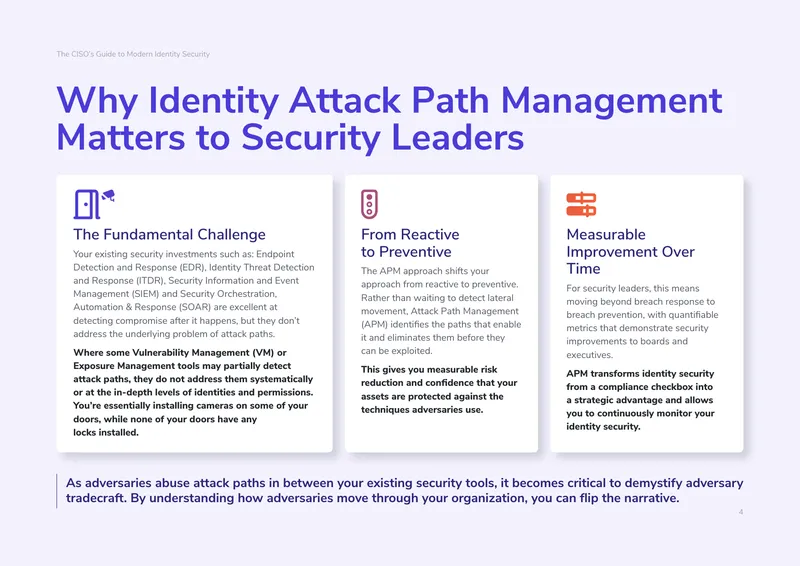 The CISO's Guide to Modern Identity Security

Why Identity Attack Path Management Matters to Security Leaders

The Fundamental Challenge

Your existing security investments such as: Endpoint Detection and Response (EDR), Identity Threat Detection and Response (ITDR), Security Information and Event Management (SIEM) and Security Orchestration, Automation & Response (SOAR) are excellent at detecting compromise after it happens, but they don't address the underlying problem of attack paths.

Where some Vulnerability Management (VM) or Exposure Management tools may partially detect attack paths, they do not address them systematically or at the in-depth levels of identities and permissions. You're essentially installing cameras on some of your doors, while none of your doors have any locks installed.

From Reactive to Preventive

The APM approach shifts your approach from reactive to preventive. Rather than waiting to detect lateral movement, Attack Path Management (APM) identifies the paths that enable it and eliminates them before they can be exploited.

This gives you measurable risk reduction and confidence that your assets are protected against the techniques adversaries use.

Measurable Improvement Over Time

For security leaders, this means moving beyond breach response to breach prevention, with quantifiable metrics that demonstrate security improvements to boards and executives.

APM transforms identity security from a compliance checkbox into a strategic advantage and allows you to continuously monitor your identity security.

As adversaries abuse attack paths in between your existing security tools, it becomes critical to demystify adversary tradecraft. By understanding how adversaries move through your organization, you can flip the narrative.

4